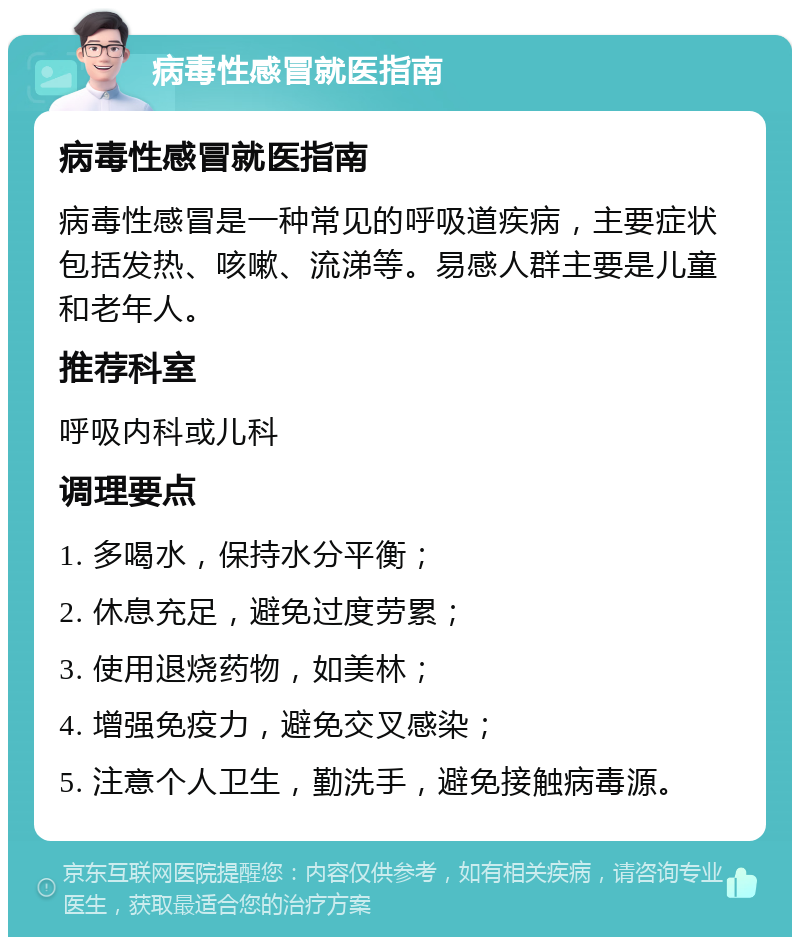 病毒性感冒就医指南

病毒性感冒就医指南

病毒性感冒是一种常见的呼吸道疾病，主要症状包括发热、咳嗽、流涕等。易感人群主要是儿童和老年人。

推荐科室

呼吸内科或儿科

调理要点

1. 多喝水，保持水分平衡；

2. 休息充足，避免过度劳累；

3. 使用退烧药物，如美林；

4. 增强免疫力，避免交叉感染；

5. 注意个人卫生，勤洗手，避免接触病毒源。

京东互联网医院提醒您：内容仅供参考，如有相关疾病，请咨询专业医生，获取最适合您的治疗方案